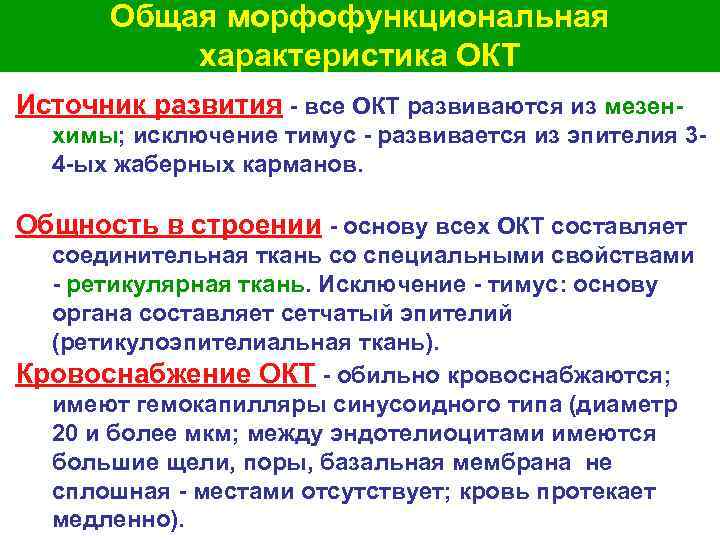 Общая морфофункциональная характеристика ОКТ

Источник развития - все ОКТ развиваются из мезенхимы; исключение тимус - развивается из эпителия 3-4-ых жаберных карманов.

Общность в строении - основу всех ОКТ составляет соединительная ткань со специальными свойствами - ретикулярная ткань. Исключение - тимус: основу органа составляет сетчатый эпителий (ретикулоэпителиальная ткань).

Кровоснабжение ОКТ - обильно кровоснабжаются; имеют гемокапилляры синусоидного типа (диаметр 20 и более мкм; между эндотелиоцитами имеются большие щели, поры, базальная мембрана не сплошная - местами отсутствует; кровь протекает медленно).